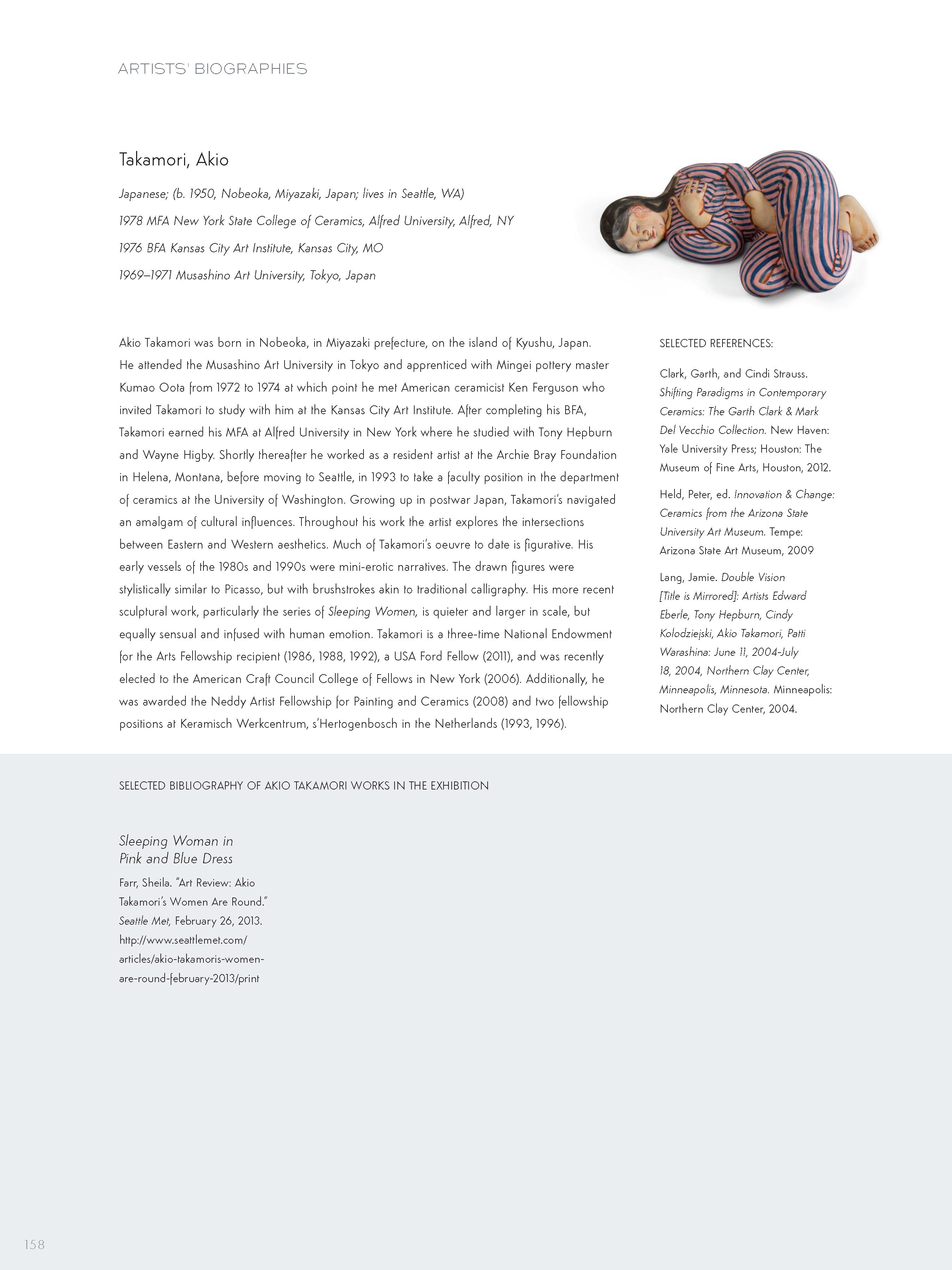 ARTISTS' BIOGRAPHIES

Takamori, Akio

Japanese; (b. 1950, Nobeoka, Miyazaki, Japan; lives in Seattle, WA)

1978 MFA New York State College of Ceramics, Alfred University, Alfred, NY

1976 BFA Kansas City Art Institute, Kansas City, MO

1969–1971 Musashino Art University, Tokyo, Japan

Akio Takamori was born in Nobeoka, in Miyazaki prefecture, on the island of Kyushu, Japan. He attended the Musashino Art University in Tokyo and apprenticed with Mingei pottery master Kumao Oota from 1972 to 1974 at which point he met American ceramicist Ken Ferguson who invited Takamori to study with him at the Kansas City Art Institute. After completing his BFA, Takamori earned his MFA at Alfred University in New York where he studied with Tony Hepburn and Wayne Higby. Shortly thereafter he worked as a resident artist at the Archie Bray Foundation in Helena, Montana, before moving to Seattle, in 1993 to take a faculty position in the department of ceramics at the University of Washington. Growing up in postwar Japan, Takamori's navigated an amalgam of cultural influences. Throughout his work the artist explores the intersections between Eastern and Western aesthetics. Much of Takamori's oeuvre to date is figurative. His early vessels of the 1980s and 1990s were mini-erotic narratives. The drawn figures were stylistically similar to Picasso, but with brushstrokes akin to traditional calligraphy. His more recent sculptural work, particularly the series of Sleeping Women, is quieter and larger in scale, but equally sensual and infused with human emotion. Takamori is a three-time National Endowment for the Arts Fellowship recipient (1986, 1988, 1992), a USA Ford Fellow (2011), and was recently elected to the American Craft Council College of Fellows in New York (2006). Additionally, he was awarded the Neddy Artist Fellowship for Painting and Ceramics (2008) and two fellowship positions at Keramisch Werkcentrum, s'Hertogenbosch in the Netherlands (1993, 1996).

SELECTED REFERENCES:

Clark, Garth, and Cindi Strauss. Shifting Paradigms in Contemporary Ceramics: The Garth Clark & Mark Del Vecchio Collection. New Haven: Yale University Press; Houston: The Museum of Fine Arts, Houston, 2012.

Held, Peter, ed. Innovation & Change: Ceramics from the Arizona State University Art Museum. Tempe: Arizona State Art Museum, 2009

Lang, Jamie. Double Vision [Title is Mirrored]: Artists Edward Eberle, Tony Hepburn, Cindy Kolodziejski, Akio Takamori, Patti Warashina: June 11, 2004-July 18, 2004, Northern Clay Center, Minneapolis, Minnesota. Minneapolis: Northern Clay Center, 2004.

SELECTED BIBLIOGRAPHY OF AKIO TAKAMORI WORKS IN THE EXHIBITION

Sleeping Woman in Pink and Blue Dress

Farr, Sheila. "Art Review: Akio Takamori's Women Are Round." Seattle Met, February 26, 2013. http://www.seattlemet.com/articles/akio-takamoris-women-are-round-february-2013/print

158